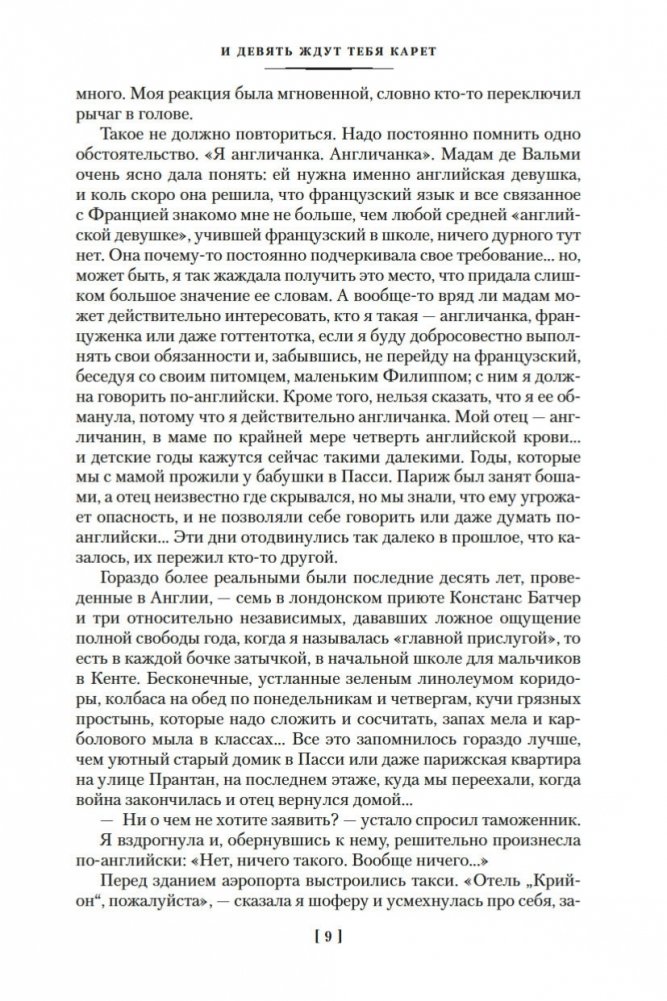 И ДЕВЯТЬ ЖДУТ ТЕБЯ КАРЕТ

много. Моя реакция была мгновенной, словно кто-то переключил рычаг в голове.

Такое не должно повториться. Надо постоянно помнить одно обстоятельство. «Я англичанка. Англичанка». Мадам де Вальми очень ясно дала понять: ей нужна именно английская девушка, и коль скоро она решила, что французский язык и все связанное с Францией знакомо мне не больше, чем любой средней «английской девушке», учившей французский в школе, ничего дурного тут нет. Она почему-то постоянно подчеркивала свое требование... но, может быть, я так жаждала получить это место, что придала слишком большое значение ее словам. А вообще-то вряд ли мадам может действительно интересовать, кто я такая — англичанка, француженка или даже готтентотка, если я буду добросовестно выполнять свои обязанности и, забывшись, не перейду на французский, беседуя со своим питомцем, маленьким Филиппом; с ним я должна говорить по-английски. Кроме того, нельзя сказать, что я ее обманула, потому что я действительно англичанка. Мой отец — англичанин, в маме по крайней мере четверть английской крови... и детские годы кажутся сейчас такими далекими. Годы, которые мы с мамой прожили у бабушки в Пасси. Париж был занят бошами, а отец неизвестно где скрывался, но мы знали, что ему угрожает опасность, и не позволяли себе говорить или даже думать по-английски... Эти дни отодвинулись так далеко в прошлое, что казалось, их пережил кто-то другой.

Гораздо более реальными были последние десять лет, проведенные в Англии, — семь в лондонском приюте Констанс Батчер и три относительно независимых, дававших ложное ощущение полной свободы года, когда я называлась «главной прислугой», то есть в каждой бочке затычкой, в начальной школе для мальчиков в Кенте. Бесконечные, устланные зеленым линолеумом коридоры, колбаса на обед по понедельникам и четвергам, кучи грязных простынь, которые надо сложить и сосчитать, запах мела и карболового мыла в классах... Все это запомнилось гораздо лучше, чем уютный старый домик в Пасси или даже парижская квартира на улице Прантан, на последнем этаже, куда мы переехали, когда война закончилась и отец вернулся домой...

— Ни о чем не хотите заявить? — устало спросил таможенник.

Я вздрогнула и, обернувшись к нему, решительно произнесла по-английски: «Нет, ничего такого. Вообще ничего...»

Перед зданием аэропорта выстроились такси. «Отель „Крийон“, пожалуйста», — сказала я шоферу и усмехнулась про себя, за-

[ 9 ]